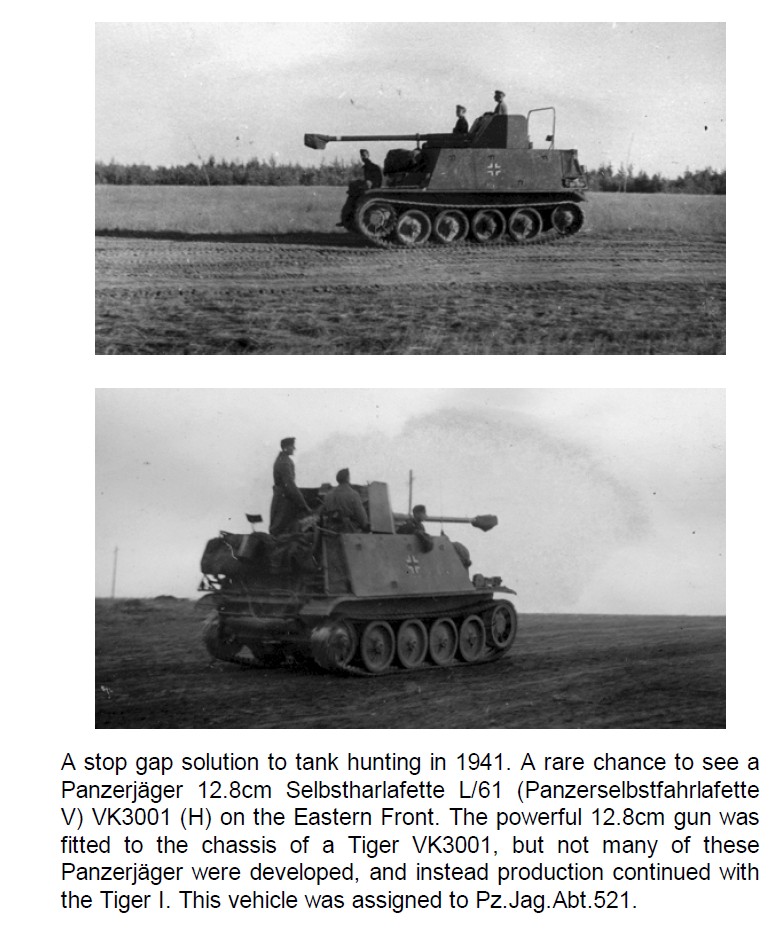 A stop gap solution to tank hunting in 1941. A rare chance to see a Panzerjäger 12.8cm Selbstharlafette L/61 (Panzerselbstfahrlafette V) VK3001 (H) on the Eastern Front. The powerful 12.8cm gun was fitted to the chassis of a Tiger VK3001, but not many of these Panzerjäger were developed, and instead production continued with the Tiger I. This vehicle was assigned to Pz.Jag.Abt.521.